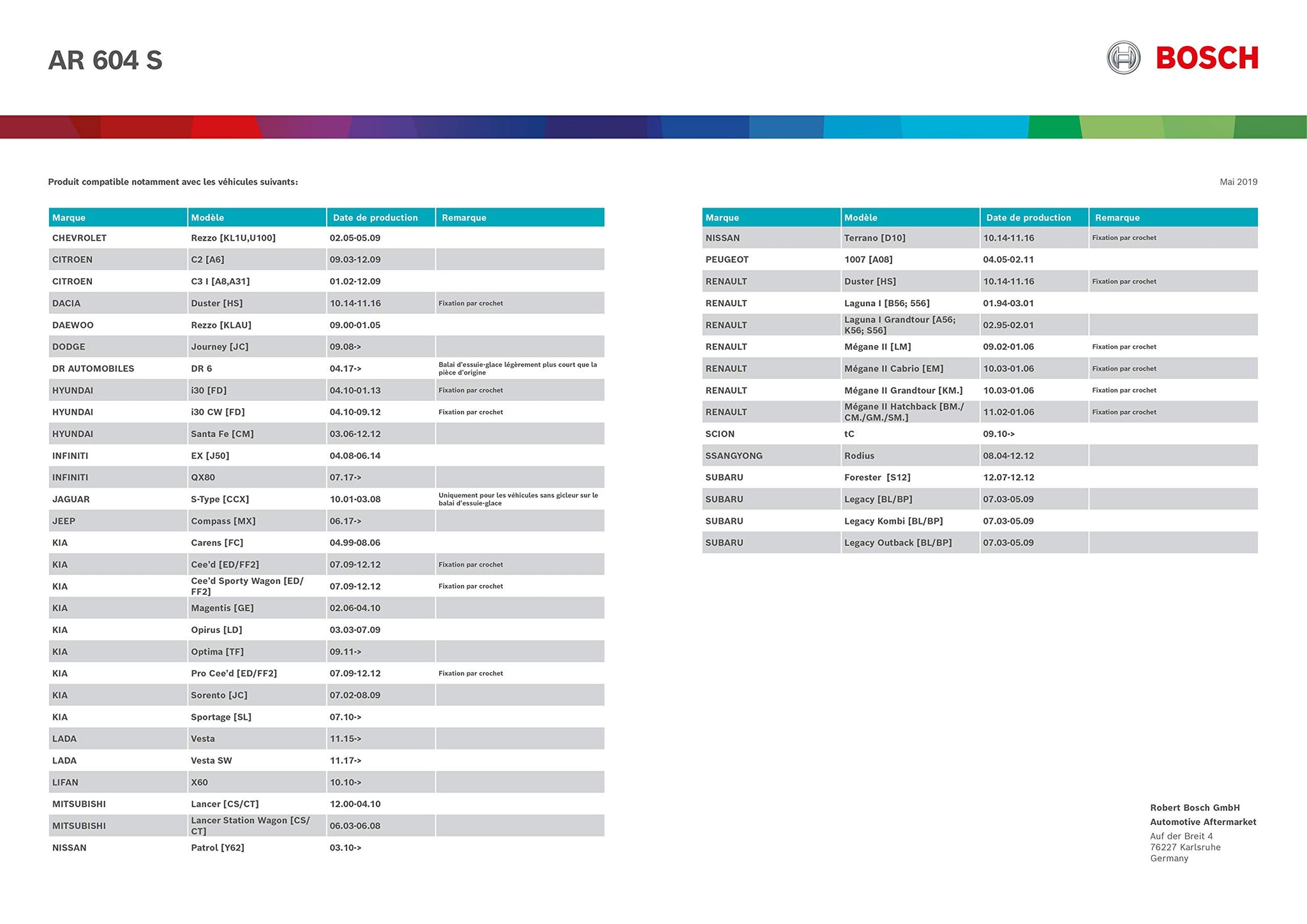 AR 604 S

BOSCH

Produit compatible notamment avec les véhicules suivants:

Mai 2019

| Marque | Modèle | Date de production | Remarque |
|---|---|---|---|
| CHEVROLET | Rezzo [KL1U,U100] | 02.05-05.09 | |
| CITROEN | C2 [A6] | 09.03-12.09 | |
| CITROEN | C3 I [A8,A31] | 01.02-12.09 | |
| DACIA | Duster [HS] | 10.14-11.16 | Fixation par crochet |
| DAEWOO | Rezzo [KLAU] | 09.00-01.05 | |
| DODGE | Journey [JC] | 09.08-> | |
| DR AUTOMOBILES | DR 6 | 04.17-> | Balai d'essuie-glace légèrement plus court que la pièce d'origine |
| HYUNDAI | i30 [FD] | 04.10-01.13 | Fixation par crochet |
| HYUNDAI | i30 CW [FD] | 04.10-09.12 | Fixation par crochet |
| HYUNDAI | Santa Fe [CM] | 03.06-12.12 | |
| INFINITI | EX [J50] | 04.08-06.14 | |
| INFINITI | QX80 | 07.17-> | |
| JAGUAR | S-Type [CCX] | 10.01-03.08 | Uniquement pour les véhicules sans gicleur sur le balai d'essuie-glace |
| JEEP | Compass [MX] | 06.17-> | |
| KIA | Carens [FC] | 04.99-08.06 | |
| KIA | Cee'd [ED/FF2] | 07.09-12.12 | Fixation par crochet |
| KIA | Cee'd Sporty Wagon [ED/FF2] | 07.09-12.12 | Fixation par crochet |
| KIA | Magentis [GE] | 02.06-04.10 | |
| KIA | Opirus [LD] | 03.03-07.09 | |
| KIA | Optima [TF] | 09.11-> | |
| KIA | Pro Cee'd [ED/FF2] | 07.09-12.12 | Fixation par crochet |
| KIA | Sorento [JC] | 07.02-08.09 | |
| KIA | Sportage [SL] | 07.10-> | |
| LADA | Vesta | 11.15-> | |
| LADA | Vesta SW | 11.17-> | |
| LIFAN | X60 | 10.10-> | |
| MITSUBISHI | Lancer [CS/CT] | 12.00-04.10 | |
| MITSUBISHI | Lancer Station Wagon [CS/CT] | 06.03-06.08 | |
| NISSAN | Patrol [Y62] | 03.10-> | |

| Marque | Modèle | Date de production | Remarque |
|---|---|---|---|
| NISSAN | Terrano [D10] | 10.14-11.16 | Fixation par crochet |
| PEUGEOT | 1007 [A08] | 04.05-02.11 | |
| RENAULT | Duster [HS] | 10.14-11.16 | Fixation par crochet |
| RENAULT | Laguna I [B56; 556] | 01.94-03.01 | |
| RENAULT | Laguna I Grandtour [A56; K56; S56] | 02.95-02.01 | |
| RENAULT | Mégane II [LM] | 09.02-01.06 | Fixation par crochet |
| RENAULT | Mégane II Cabrio [EM] | 10.03-01.06 | Fixation par crochet |
| RENAULT | Mégane II Grandtour [KM.] | 10.03-01.06 | Fixation par crochet |
| RENAULT | Mégane II Hatchback [BM./CM./GM./SM.] | 11.02-01.06 | Fixation par crochet |
| SCION | tC | 09.10-> | |
| SSANGYONG | Rodius | 08.04-12.12 | |
| SUBARU | Forester [S12] | 12.07-12.12 | |
| SUBARU | Legacy [BL/BP] | 07.03-05.09 | |
| SUBARU | Legacy Kombi [BL/BP] | 07.03-05.09 | |
| SUBARU | Legacy Outback [BL/BP] | 07.03-05.09 | |

Robert Bosch GmbH
Automotive Aftermarket
Auf der Breit 4
76227 Karlsruhe
Germany